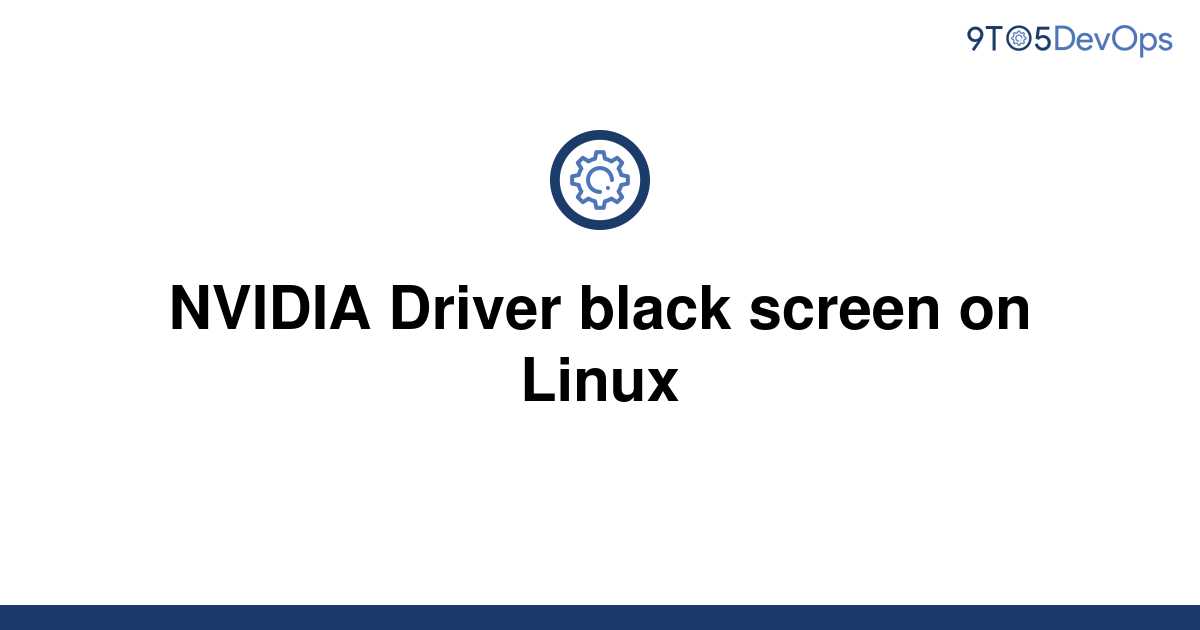 9TO5DevOps

NVIDIA Driver black screen on Linux